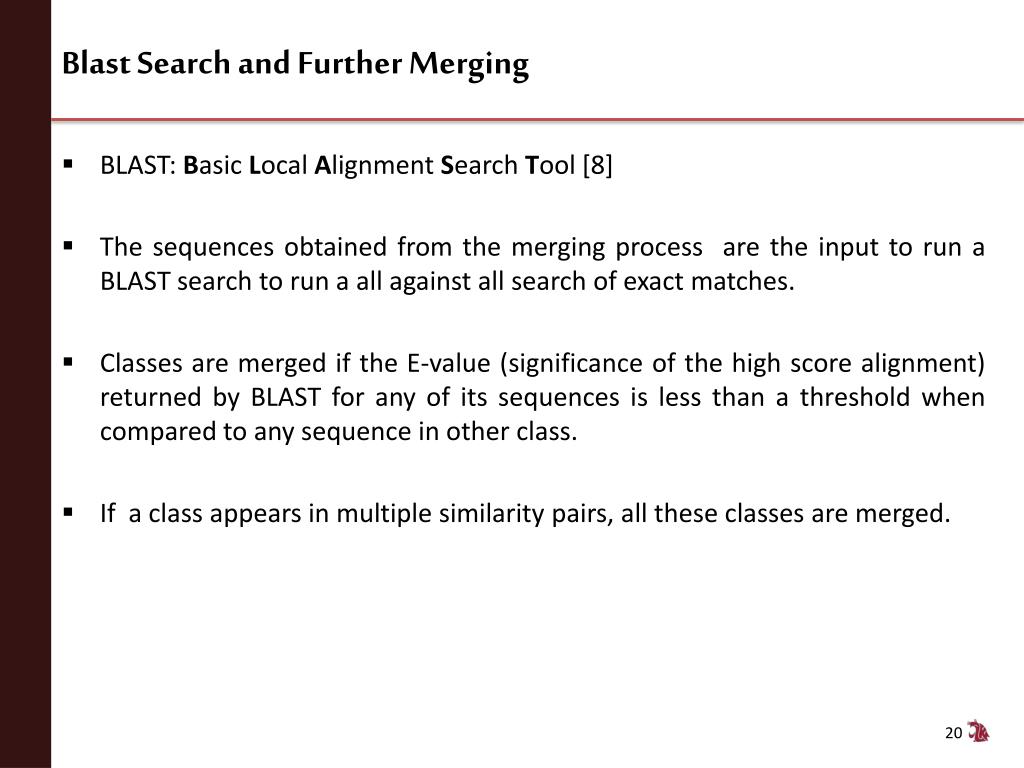 Blast Search and Further Merging

▪ BLAST: Basic Local Alignment Search Tool [8]

▪ The sequences obtained from the merging process are the input to run a BLAST search to run a all against all search of exact matches.

▪ Classes are merged if the E-value (significance of the high score alignment) returned by BLAST for any of its sequences is less than a threshold when compared to any sequence in other class.

▪ If a class appears in multiple similarity pairs, all these classes are merged.

20